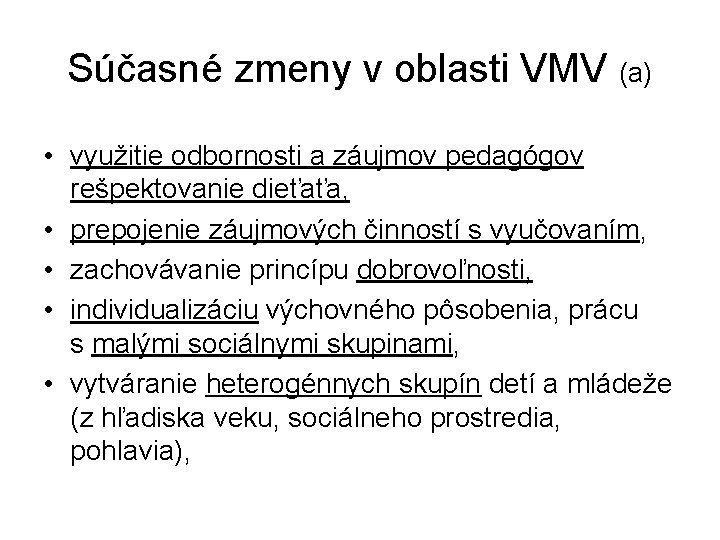 Súčasné zmeny v oblasti VMV (a)

• využitie odbornosti a záujmov pedagógov rešpektovanie dieťaťa,
• prepojenie záujmových činností s vyučovaním,
• zachovávanie princípu dobrovoľnosti,
• individualizáciu výchovného pôsobenia, prácu s malými sociálnymi skupinami,
• vytváranie heterogénnych skupín detí a mládeže (z hľadiska veku, sociálneho prostredia, pohlavia),